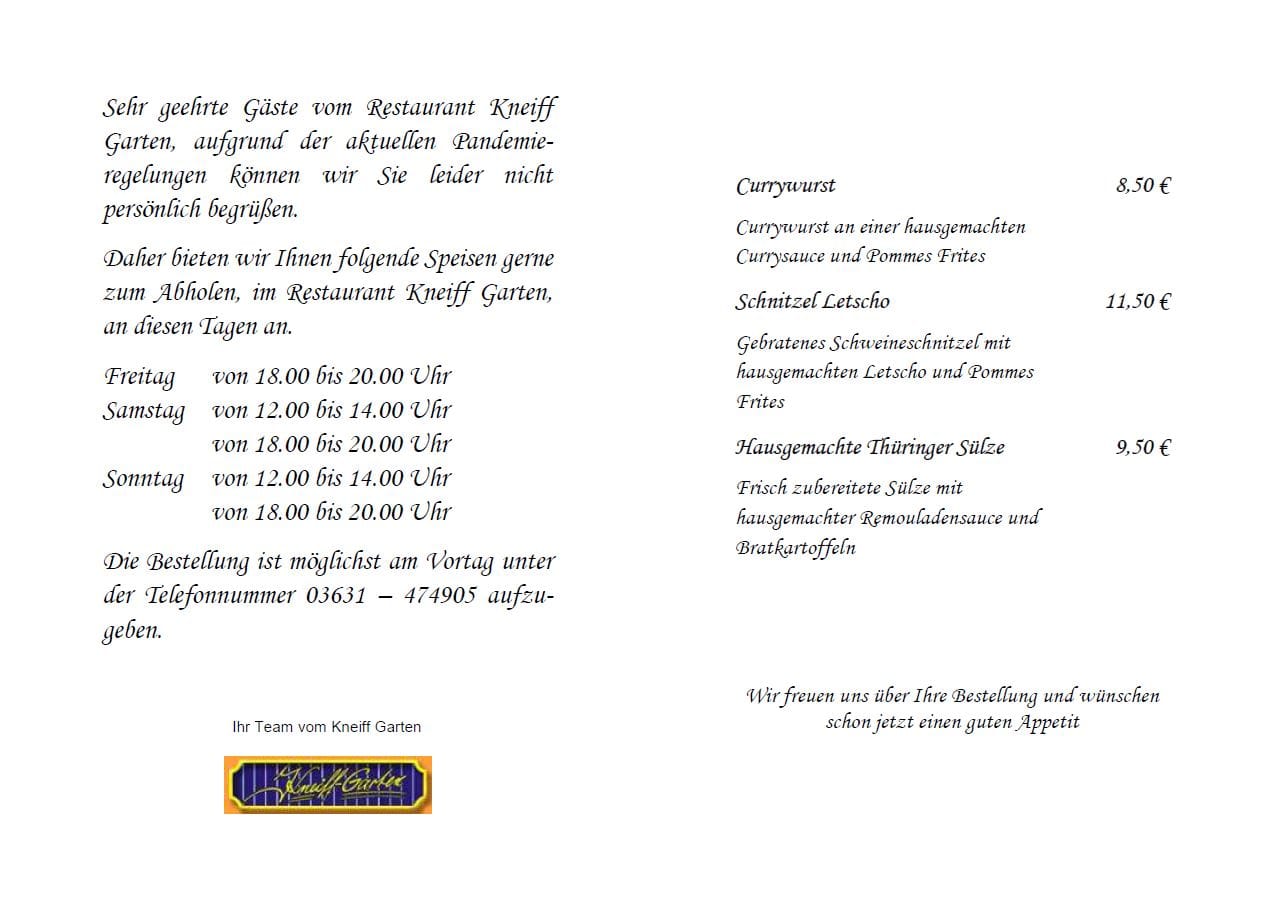 Sehr geehrte Gäste vom Restaurant Kneiff Garten, aufgrund der aktuellen Pandemieregelungen können wir Sie leider nicht persönlich begrüßen.

Daher bieten wir Ihnen folgende Speisen gerne zum Abholen, im Restaurant Kneiff Garten, an diesen Tagen an.

Freitag von 18.00 bis 20.00 Uhr
Samstag von 12.00 bis 14.00 Uhr
von 18.00 bis 20.00 Uhr
Sonntag von 12.00 bis 14.00 Uhr
von 18.00 bis 20.00 Uhr

Die Bestellung ist möglichst am Vortag unter der Telefonnummer 03631 – 474905 aufzugeben.

Ihr Team vom Kneiff Garten

Kneiff Garten

Currywurst 8,50 €

Currywurst an einer hausgemachten Currysauce und Pommes Frites

Schnitzel Letscho 11,50 €

Gebratenes Schweineschnitzel mit hausgemachten Letscho und Pommes Frites

Hausgemachte Thüringer Sülze 9,50 €

Frisch zubereitete Sülze mit hausgemachter Remouladensauce und Bratkartoffeln

Wir freuen uns über Ihre Bestellung und wünschen schon jetzt einen guten Appetit